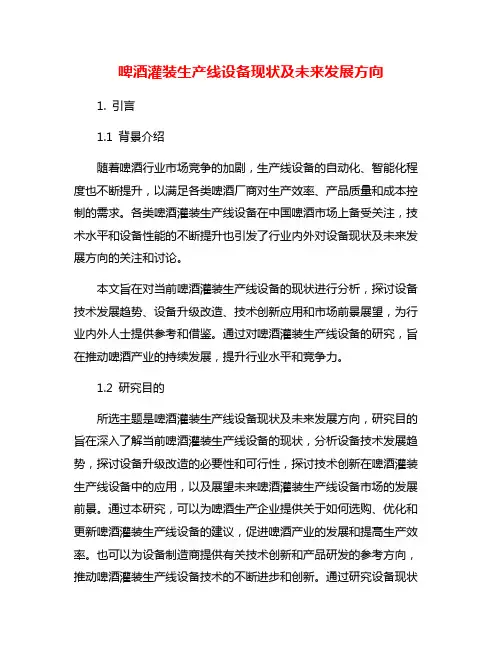 啤酒灌装生产线设备现状及未来发展方向

1. 引言

1.1 背景介绍

随着啤酒行业市场竞争的加剧，生产线设备的自动化、智能化程度也不断提升，以满足各类啤酒厂商对生产效率、产品质量和成本控制的需求。各类啤酒灌装生产线设备在中国啤酒市场上备受关注，技术水平和设备性能的不断提升也引发了行业内外对设备现状及未来发展方向的关注和讨论。

本文旨在对当前啤酒灌装生产线设备的现状进行分析，探讨设备技术发展趋势、设备升级改造、技术创新应用和市场前景展望，为行业内外人士提供参考和借鉴。通过对啤酒灌装生产线设备的研究，旨在推动啤酒产业的持续发展，提升行业水平和竞争力。

1.2 研究目的

所选主题是啤酒灌装生产线设备现状及未来发展方向，研究目的旨在深入了解当前啤酒灌装生产线设备的现状，分析设备技术发展趋势，探讨设备升级改造的必要性和可行性，探讨技术创新在啤酒灌装生产线设备中的应用，以及展望未来啤酒灌装生产线设备市场的发展前景。通过本研究，可以为啤酒生产企业提供关于如何选购、优化和更新啤酒灌装生产线设备的建议，促进啤酒产业的发展和提高生产效率。也可以为设备制造商提供有关技术创新和产品研发的参考方向，推动啤酒灌装生产线设备技术的不断进步和创新。通过研究设备现状